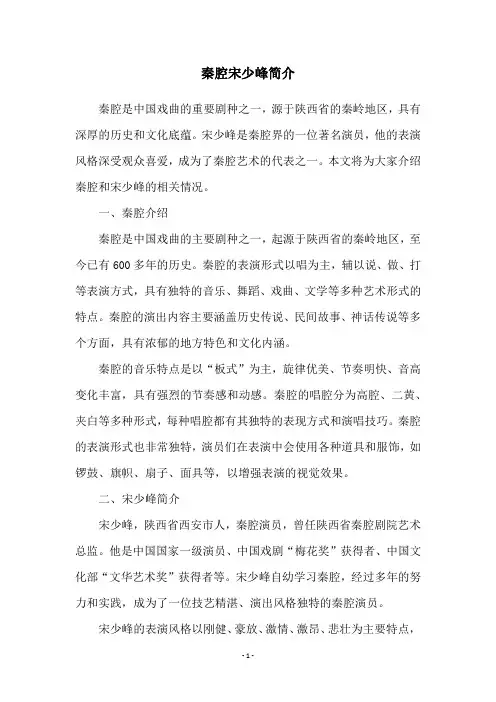 秦腔宋少峰简介

秦腔是中国戏曲的重要剧种之一，源于陕西省的秦岭地区，具有深厚的历史和文化底蕴。宋少峰是秦腔界的一位著名演员，他的表演风格深受观众喜爱，成为了秦腔艺术的代表之一。本文将为大家介绍秦腔和宋少峰的相关情况。

一、秦腔介绍

秦腔是中国戏曲的主要剧种之一，起源于陕西省的秦岭地区，至今已有600多年的历史。秦腔的表演形式以唱为主，辅以说、做、打等表演方式，具有独特的音乐、舞蹈、戏曲、文学等多种艺术形式的特点。秦腔的演出内容主要涵盖历史传说、民间故事、神话传说等多个方面，具有浓郁的地方特色和文化内涵。

秦腔的音乐特点是以“板式”为主，旋律优美、节奏明快、音高变化丰富，具有强烈的节奏感和动感。秦腔的唱腔分为高腔、二黄、夹白等多种形式，每种唱腔都有其独特的表现方式和演唱技巧。秦腔的表演形式也非常独特，演员们在表演中会使用各种道具和服饰，如锣鼓、旗帜、扇子、面具等，以增强表演的视觉效果。

二、宋少峰简介

宋少峰，陕西省西安市人，秦腔演员，曾任陕西省秦腔剧院艺术总监。他是中国国家一级演员、中国戏剧“梅花奖”获得者、中国文化部“文华艺术奖”获得者等。宋少峰自幼学习秦腔，经过多年的努力和实践，成为了一位技艺精湛、演出风格独特的秦腔演员。

宋少峰的表演风格以刚健、豪放、激情、激昂、悲壮为主要特点，

- 1 -